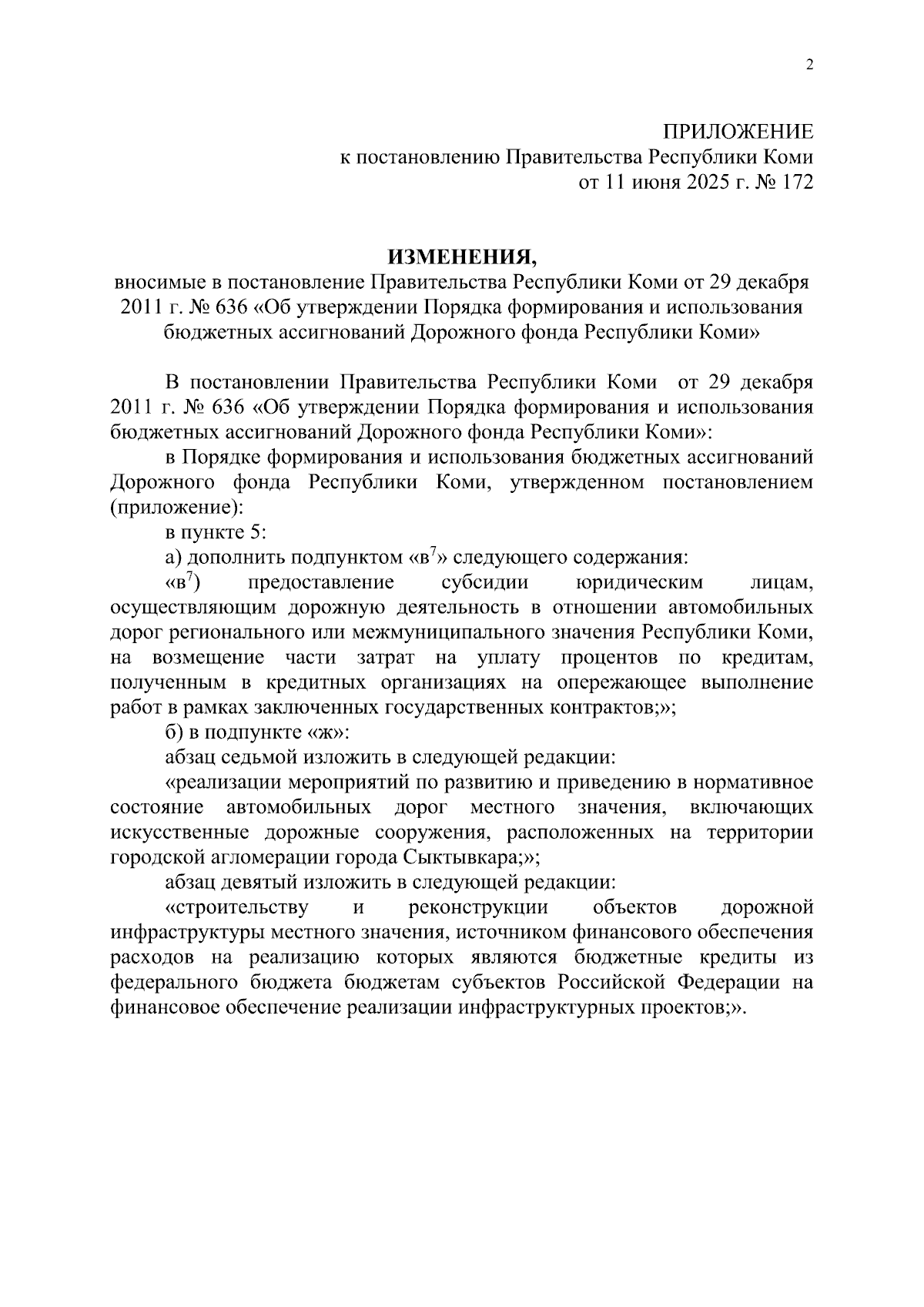 2

ПРИЛОЖЕНИЕ
к постановлению Правительства Республики Коми
от 11 июня 2025 г. № 172

ИЗМЕНЕНИЯ,
вносимые в постановление Правительства Республики Коми от 29 декабря 2011 г. № 636 «Об утверждении Порядка формирования и использования бюджетных ассигнований Дорожного фонда Республики Коми»

В постановлении Правительства Республики Коми от 29 декабря 2011 г. № 636 «Об утверждении Порядка формирования и использования бюджетных ассигнований Дорожного фонда Республики Коми»:

в Порядке формирования и использования бюджетных ассигнований Дорожного фонда Республики Коми, утвержденном постановлением (приложение):

в пункте 5:

а) дополнить подпунктом «в$^7$» следующего содержания:

«в$^7$) предоставление субсидии юридическим лицам, осуществляющим дорожную деятельность в отношении автомобильных дорог регионального или межмуниципального значения Республики Коми, на возмещение части затрат на уплату процентов по кредитам, полученным в кредитных организациях на опережающее выполнение работ в рамках заключенных государственных контрактов;»;

б) в подпункте «ж»:

абзац седьмой изложить в следующей редакции:

«реализации мероприятий по развитию и приведению в нормативное состояние автомобильных дорог местного значения, включающих искусственные дорожные сооружения, расположенных на территории городской агломерации города Сыктывкара;»;

абзац девятый изложить в следующей редакции:

«строительству и реконструкции объектов дорожной инфраструктуры местного значения, источником финансового обеспечения расходов на реализацию которых являются бюджетные кредиты из федерального бюджета бюджетам субъектов Российской Федерации на финансовое обеспечение реализации инфраструктурных проектов;».